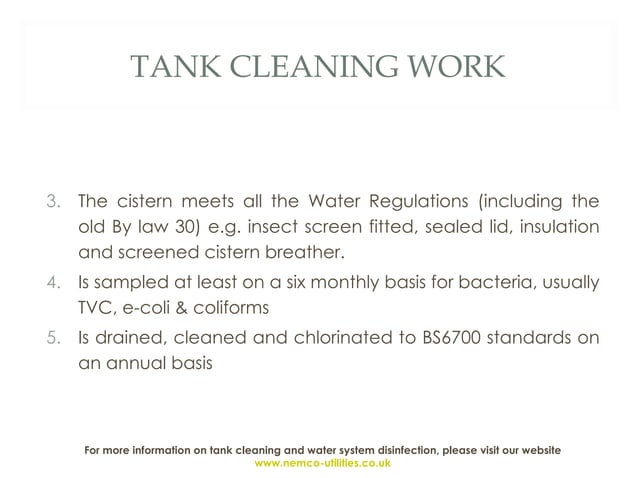 TANK CLEANING WORK

3. The cistern meets all the Water Regulations (including the old By law 30) e.g. insect screen fitted, sealed lid, insulation and screened cistern breather.

4. Is sampled at least on a six monthly basis for bacteria, usually TVC, e-coli & coliforms

5. Is drained, cleaned and chlorinated to BS6700 standards on an annual basis

For more information on tank cleaning and water system disinfection, please visit our website
www.nemco-utilities.co.uk